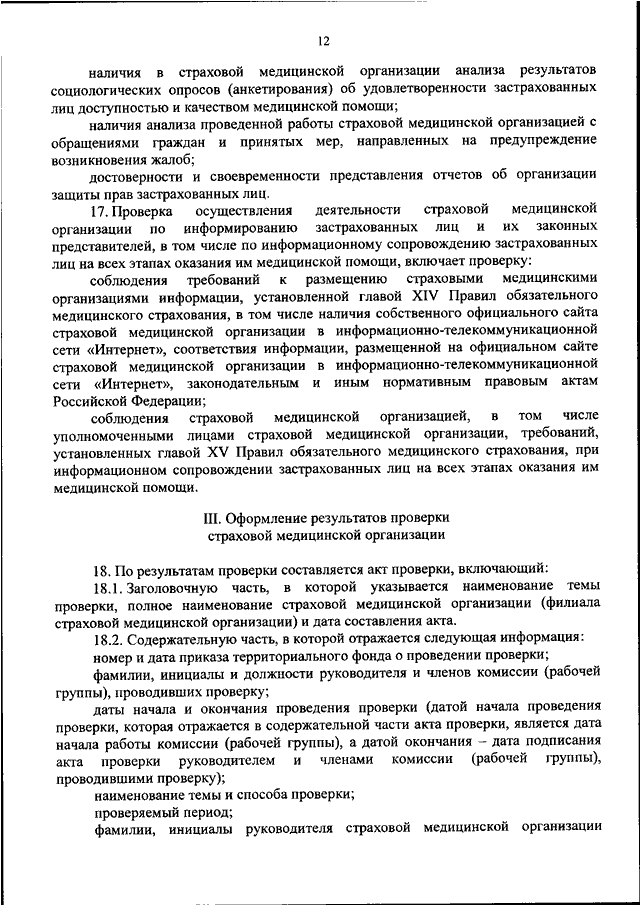 12

наличия в страховой медицинской организации анализа результатов социологических опросов (анкетирования) об удовлетворенности застрахованных лиц доступностью и качеством медицинской помощи;

наличия анализа проведенной работы страховой медицинской организацией с обращениями граждан и принятых мер, направленных на предупреждение возникновения жалоб;

достоверности и своевременности представления отчетов об организации защиты прав застрахованных лиц.

17. Проверка осуществления деятельности страховой медицинской организации по информированию застрахованных лиц и их законных представителей, в том числе по информационному сопровождению застрахованных лиц на всех этапах оказания им медицинской помощи, включает проверку:

соблюдения требований к размещению страховыми медицинскими организациями информации, установленной главой XIV Правил обязательного медицинского страхования, в том числе наличия собственного официального сайта страховой медицинской организации в информационно-телекоммуникационной сети «Интернет», соответствия информации, размещенной на официальном сайте страховой медицинской организации в информационно-телекоммуникационной сети «Интернет», законодательным и иным нормативным правовым актам Российской Федерации;

соблюдения страховой медицинской организацией, в том числе уполномоченными лицами страховой медицинской организации, требований, установленных главой XV Правил обязательного медицинского страхования, при информационном сопровождении застрахованных лиц на всех этапах оказания им медицинской помощи.

III. Оформление результатов проверки страховой медицинской организации

18. По результатам проверки составляется акт проверки, включающий:

18.1. Заголовочную часть, в которой указывается наименование темы проверки, полное наименование страховой медицинской организации (филиала страховой медицинской организации) и дата составления акта.

18.2. Содержательную часть, в которой отражается следующая информация:

номер и дата приказа территориального фонда о проведении проверки;

фамилии, инициалы и должности руководителя и членов комиссии (рабочей группы), проводивших проверку;

даты начала и окончания проведения проверки (датой начала проведения проверки, которая отражается в содержательной части акта проверки, является дата начала работы комиссии (рабочей группы), а датой окончания – дата подписания акта проверки руководителем и членами комиссии (рабочей группы), проводившими проверку);

наименование темы и способа проверки;

проверяемый период;

фамилии, инициалы руководителя страховой медицинской организации